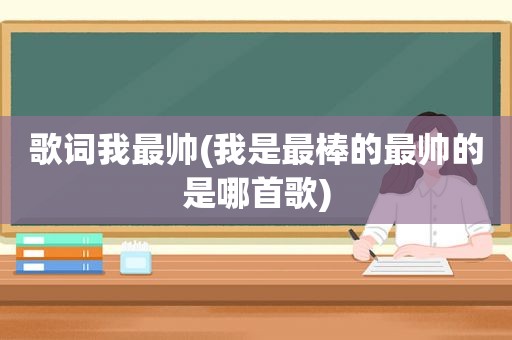 歌词我最帅(我是最棒的最帅的是哪首歌)